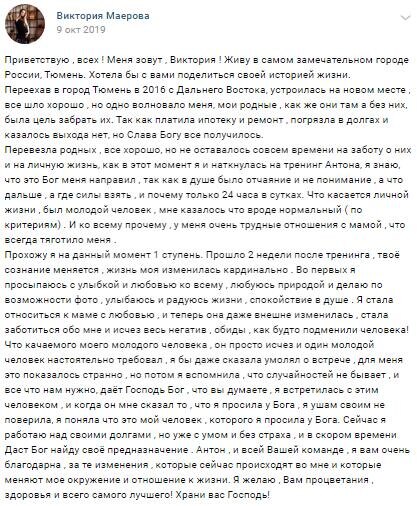 Виктория Маерова
9 окт 2019

Приветствую , всех ! Меня зовут , Виктория ! Живу в самом замечательном городе России, Тюмень. Хотела бы с вами поделиться своей историей жизни.
Переехав в город Тюмень в 2016 с Дальнего Востока, устроилась на новом месте , все шло хорошо , но одно волновало меня, мои родные , как же они там а без них, была цель забрать их. Так как платила ипотеку и ремонт , погрязла в долгах и казалось выхода нет, но Слава Богу все получилось.
Перевезла родных , все хорошо, но не оставалось совсем времени на заботу о них и на личную жизнь, как в этот момент я и наткнулась на тренинг Антона, я знаю, что это Бог меня направил , так как в душе было отчаяние и не понимание , а что дальше , а где силы взять , и почему только 24 часа в сутках. Что касается личной жизни , был молодой человек , мне казалось что вроде нормальный ( по критериям) . И ко всему прочему , у меня очень трудные отношения с мамой , что всегда тяготило меня .
Прохожу я на данный момент 1 ступень. Прошло 2 недели после тренинга , твоё сознание меняется , жизнь моя изменилась кардинально . Во первых я просыпаюсь с улыбкой и любовью ко всему , любуюсь природой и делаю по возможности фото , улыбаюсь и радуюсь жизни , спокойствие в душе . Я стала относиться к маме с любовью , и теперь она даже внешне изменилась , стала заботиться обо мне и исчез весь негатив , обиды , как будто подменили человека! Что качаемого моего молодого человека , он просто исчез и один молодой человек настоятельно требовал , я бы даже сказала умолял о встрече , для меня это показалось странно , но потом я вспомнила , что случайностей не бывает , и все что нам нужно, даёт Господь Бог , что вы думаете , я встретилась с этим человеком , и когда он мне сказал то , что я просила у Бога , я ушам своим не поверила, я поняла что это мой человек , которого я просила у Бога. Сейчас я работаю над своими долгами , но уже с умом и без страха , и в скором времени Даст Бог найду своё предназначение . Антон , и всей Вашей команде , я вам очень благодарна , за те изменения , которые сейчас происходят во мне и которые меняют мое окружение и отношение к жизни. Я желаю , Вам процветания , здоровья и всего самого лучшего! Храни вас Господь!